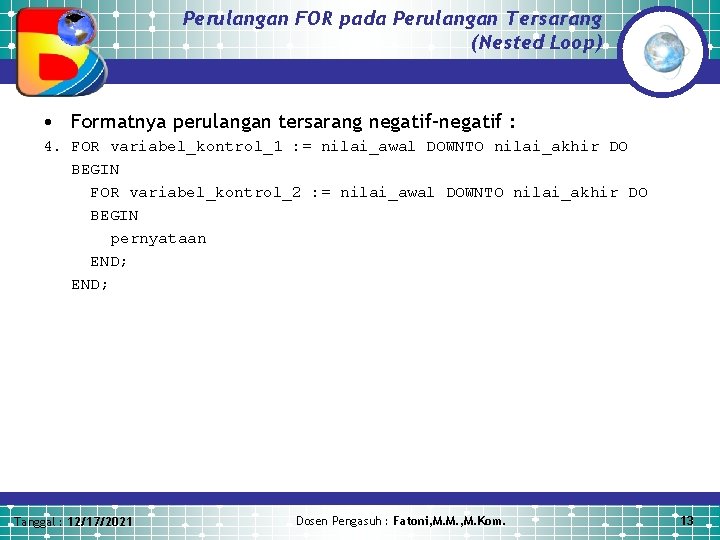 Perulangan FOR pada Perulangan Tersarang (Nested Loop)

• Formatnya perulangan tersarang negatif-negatif :

4. FOR variabel_kontrol_1 := nilai_awal DOWNTO nilai_akhir DO
BEGIN
FOR variabel_kontrol_2 := nilai_awal DOWNTO nilai_akhir DO
BEGIN
pernyataan
END;
END;

Tanggal : 12/17/2021 Dosen Pengasuh : Fatoni,M.M.,M.Kom. 13